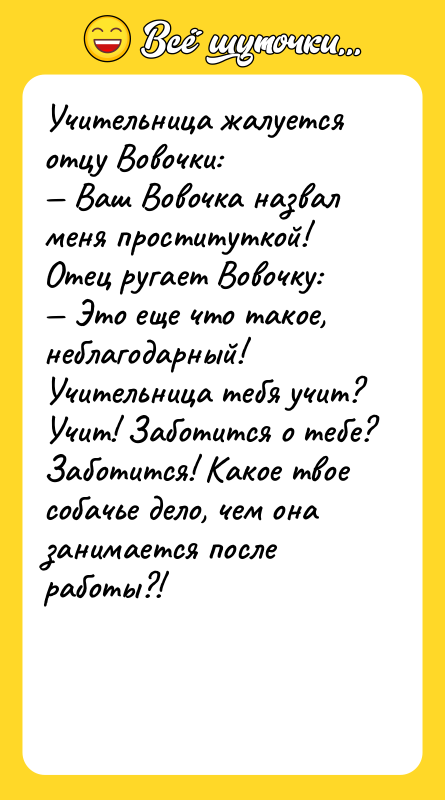 Всё шуточки...

Учительница жалуется отцу Вовочки:
— Ваш Вовочка назвал меня проституткой!
Отец ругает Вовочку:
— Это еще что такое, неблагодарный! Учительница тебя учит? Учит! Заботится о тебе? Заботится! Какое твое собачье дело, чем она занимается после работы?!